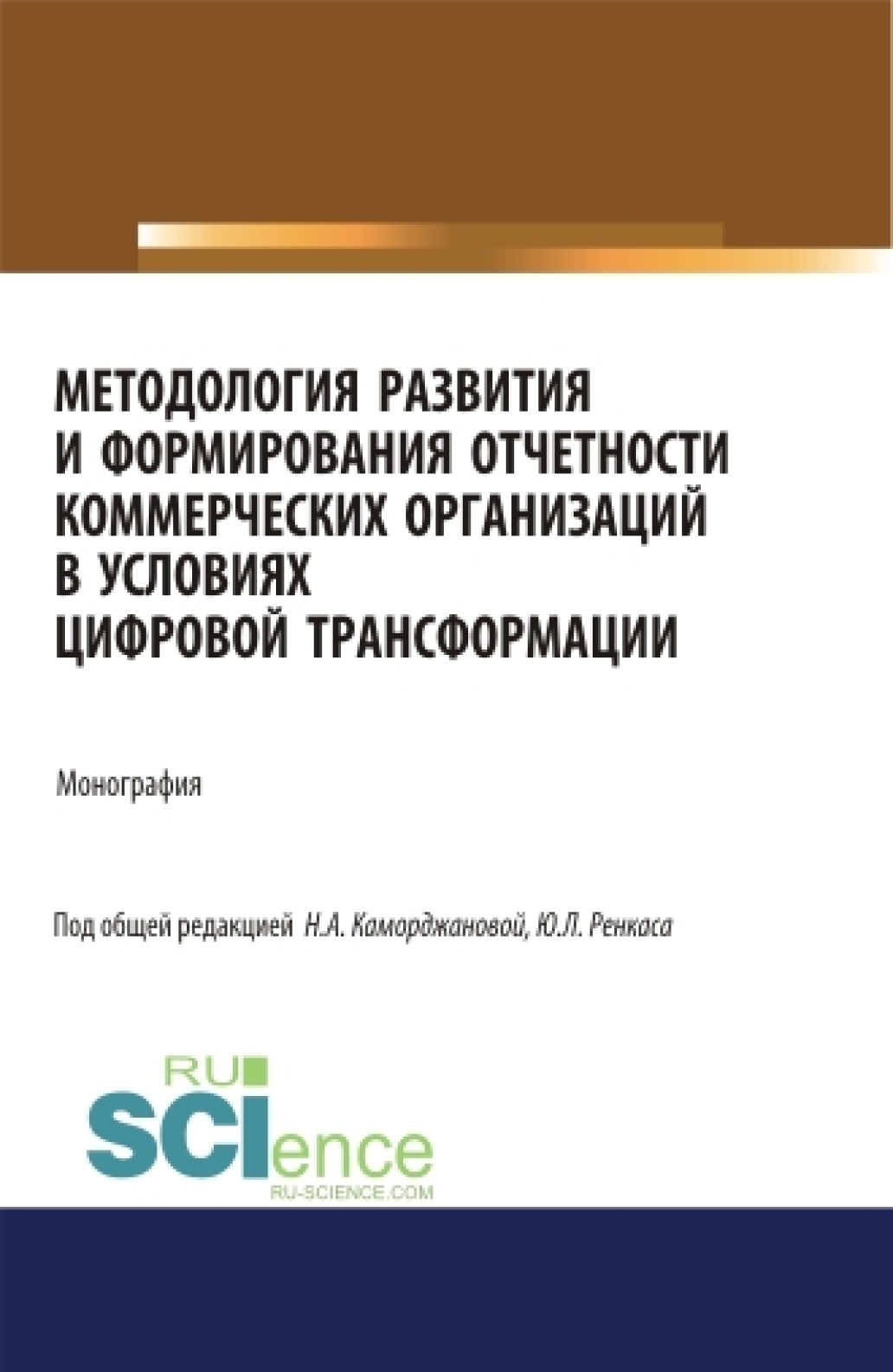 МЕТОДОЛОГИЯ РАЗВИТИЯ И ФОРМИРОВАНИЯ ОТЧЕТНОСТИ КОММЕРЧЕСКИХ ОРГАНИЗАЦИЙ В УСЛОВИЯХ ЦИФРОВОЙ ТРАНСФОРМАЦИИ

Монография

Под общей редакцией Н.А. Каморджановой, Ю.Л. Ренкаса

RU SCIence
RU-SCIENCE.COM